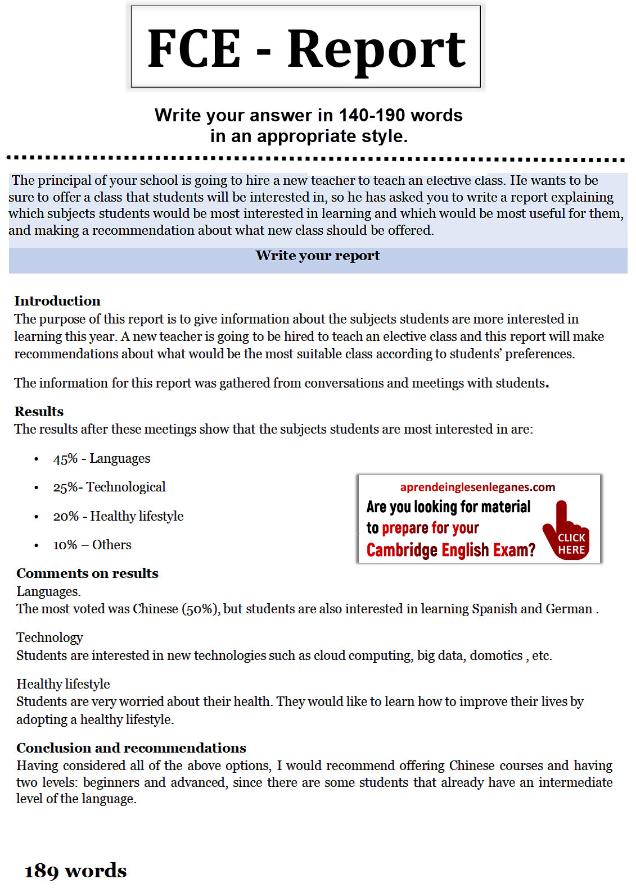 FCE - Report

Write your answer in 140-190 words in an appropriate style.

The principal of your school is going to hire a new teacher to teach an elective class. He wants to be sure to offer a class that students will be interested in, so he has asked you to write a report explaining which subjects students would be most interested in learning and which would be most useful for them, and making a recommendation about what new class should be offered.

Write your report

Introduction
The purpose of this report is to give information about the subjects students are more interested in learning this year. A new teacher is going to be hired to teach an elective class and this report will make recommendations about what would be the most suitable class according to students' preferences.

The information for this report was gathered from conversations and meetings with students.

Results
The results after these meetings show that the subjects students are most interested in are:

• 45% - Languages
• 25%- Technological
• 20% - Healthy lifestyle
• 10% – Others

aprendeinglesenleganes.com
Are you looking for material to prepare for your Cambridge English Exam?
CLICK HERE

Comments on results
Languages.
The most voted was Chinese (50%), but students are also interested in learning Spanish and German .

Technology
Students are interested in new technologies such as cloud computing, big data, domotics , etc.

Healthy lifestyle
Students are very worried about their health. They would like to learn how to improve their lives by adopting a healthy lifestyle.

Conclusion and recommendations
Having considered all of the above options, I would recommend offering Chinese courses and having two levels: beginners and advanced, since there are some students that already have an intermediate level of the language.

189 words